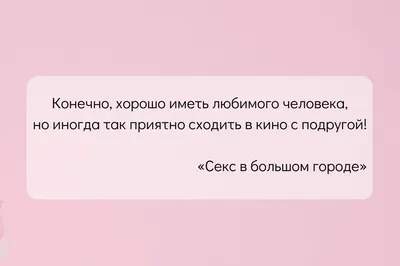 Конечно, хорошо иметь любимого человека, но иногда так приятно сходить в кино с подругой!

«Секс в большом городе»